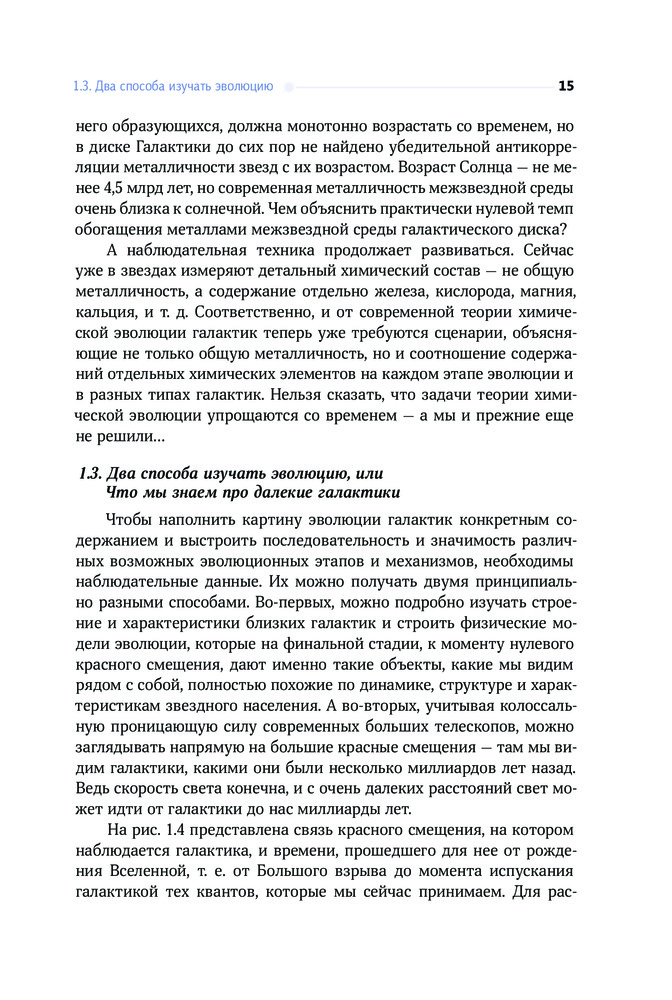 1.3. Два способа изучать эволюцию 15

него образующихся, должна монотонно возрастать со временем, но в диске Галактики до сих пор не найдено убедительной антикорреляции металличности звезд с их возрастом. Возраст Солнца — не менее 4,5 млрд лет, но современная металличность межзвездной среды очень близка к солнечной. Чем объяснить практически нулевой темп обогащения металлами межзвездной среды галактического диска?

А наблюдательная техника продолжает развиваться. Сейчас уже в звездах измеряют детальный химический состав — не общую металличность, а содержание отдельно железа, кислорода, магния, кальция, и т. д. Соответственно, и от современной теории химической эволюции галактик теперь уже требуются сценарии, объясняющие не только общую металличность, но и соотношение содержаний отдельных химических элементов на каждом этапе эволюции и в разных типах галактик. Нельзя сказать, что задачи теории химической эволюции упрощаются со временем — а мы и прежние еще не решили...

1.3. Два способа изучать эволюцию, или Что мы знаем про далекие галактики

Чтобы наполнить картину эволюции галактик конкретным содержанием и выстроить последовательность и значимость различных возможных эволюционных этапов и механизмов, необходимы наблюдательные данные. Их можно получать двумя принципиально разными способами. Во-первых, можно подробно изучать строение и характеристики близких галактик и строить физические модели эволюции, которые на финальной стадии, к моменту нулевого красного смещения, дают именно такие объекты, какие мы видим рядом с собой, полностью похожие по динамике, структуре и характеристикам звездного населения. А во-вторых, учитывая колоссальную проницающую силу современных больших телескопов, можно заглядывать напрямую на большие красные смещения — там мы видим галактики, какими они были несколько миллиардов лет назад. Ведь скорость света конечна, и с очень далеких расстояний свет может идти от галактики до нас миллиарды лет.

На рис. 1.4 представлена связь красного смещения, на котором наблюдается галактика, и времени, прошедшего для нее от рождения Вселенной, т. е. от Большого взрыва до момента испускания галактикой тех квантов, которые мы сейчас принимаем. Для рас-